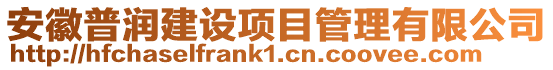 安徽普润建设项目管理有限公司
http://hfchaselfrank1.cn.coovee.com